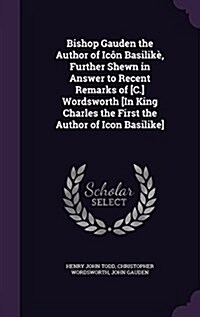 Bishop Gauden the Author of Icôn Basilikè, Further Shewn in Answer to Recent Remarks of [C.] Wordsworth [In King Charles the First the Author of Icon Basilike]

Scholar
SELECT

HENRY JOHN TODD, CHRISTOPHER WORDSWORTH, JOHN GAUDEN